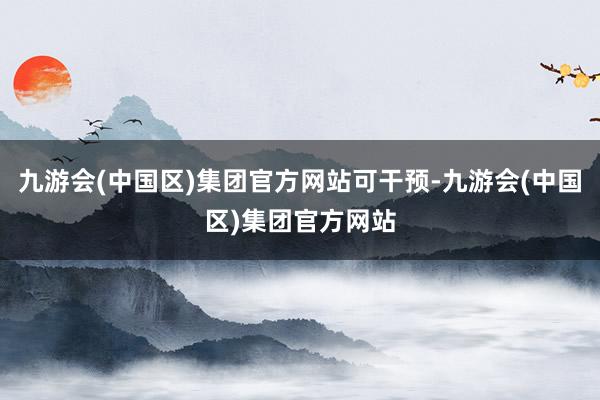 九游会(中国区)集团官方网站可干预-九游会(中国区)集团官方网站